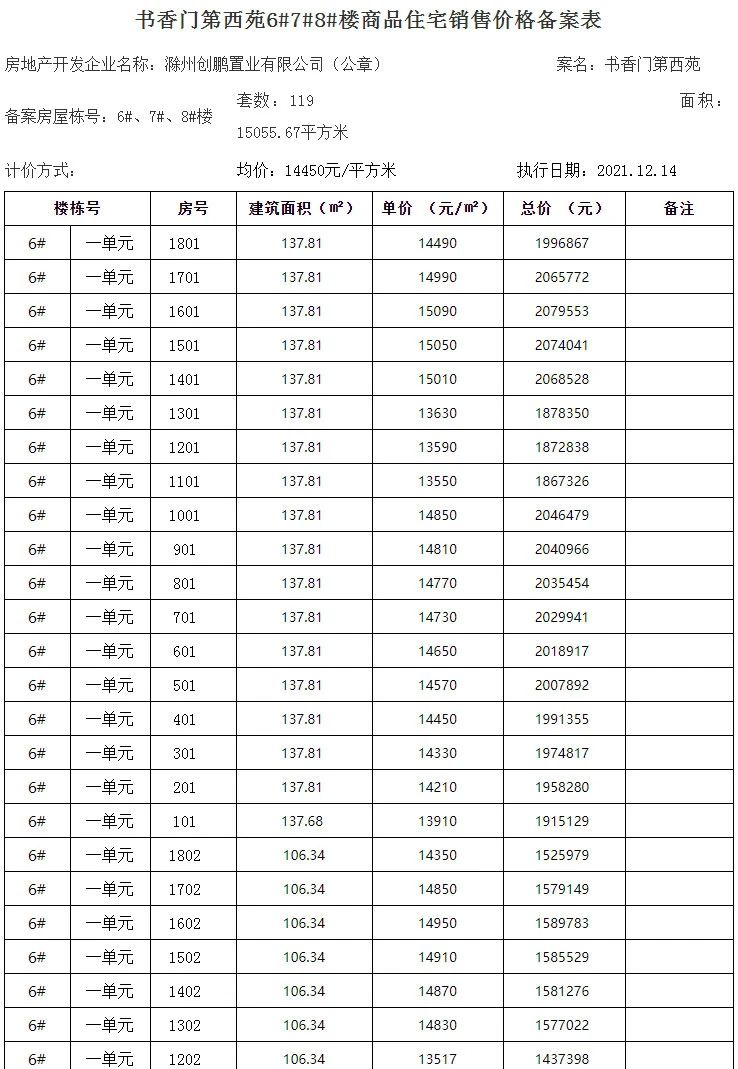 书香门第西苑6#7#8#楼商品住宅销售价格备案表

房地产开发企业名称：滁州创鹏置业有限公司（公章） 案名：书香门第西苑

备案房屋栋号：6#、7#、8#楼 套数：119 面积：15055.67平方米

计价方式： 均价：14450元/平方米 执行日期：2021.12.14

| 楼栋号 | | 房号 | 建筑面积（㎡） | 单价 （元/㎡） | 总价 （元） | 备注 |
|---|---|---|---|---|---|---|
| 6# | 一单元 | 1801 | 137.81 | 14490 | 1996867 | |
| 6# | 一单元 | 1701 | 137.81 | 14990 | 2065772 | |
| 6# | 一单元 | 1601 | 137.81 | 15090 | 2079553 | |
| 6# | 一单元 | 1501 | 137.81 | 15050 | 2074041 | |
| 6# | 一单元 | 1401 | 137.81 | 15010 | 2068528 | |
| 6# | 一单元 | 1301 | 137.81 | 13630 | 1878350 | |
| 6# | 一单元 | 1201 | 137.81 | 13590 | 1872838 | |
| 6# | 一单元 | 1101 | 137.81 | 13550 | 1867326 | |
| 6# | 一单元 | 1001 | 137.81 | 14850 | 2046479 | |
| 6# | 一单元 | 901 | 137.81 | 14810 | 2040966 | |
| 6# | 一单元 | 801 | 137.81 | 14770 | 2035454 | |
| 6# | 一单元 | 701 | 137.81 | 14730 | 2029941 | |
| 6# | 一单元 | 601 | 137.81 | 14650 | 2018917 | |
| 6# | 一单元 | 501 | 137.81 | 14570 | 2007892 | |
| 6# | 一单元 | 401 | 137.81 | 14450 | 1991355 | |
| 6# | 一单元 | 301 | 137.81 | 14330 | 1974817 | |
| 6# | 一单元 | 201 | 137.81 | 14210 | 1958280 | |
| 6# | 一单元 | 101 | 137.68 | 13910 | 1915129 | |
| 6# | 一单元 | 1802 | 106.34 | 14350 | 1525979 | |
| 6# | 一单元 | 1702 | 106.34 | 14850 | 1579149 | |
| 6# | 一单元 | 1602 | 106.34 | 14950 | 1589783 | |
| 6# | 一单元 | 1502 | 106.34 | 14910 | 1585529 | |
| 6# | 一单元 | 1402 | 106.34 | 14870 | 1581276 | |
| 6# | 一单元 | 1302 | 106.34 | 14830 | 1577022 | |
| 6# | 一单元 | 1202 | 106.34 | 13517 | 1437398 | |